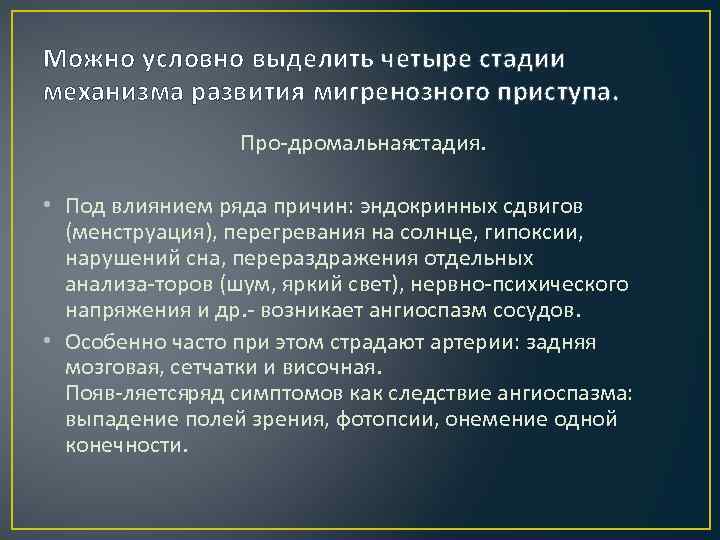 Можно условно выделить четыре стадии механизма развития мигренозного приступа.

Про-дромальнаястадия.

• Под влиянием ряда причин: эндокринных сдвигов (менструация), перегревания на солнце, гипоксии, нарушений сна, перераздражения отдельных анализа-торов (шум, яркий свет), нервно-психического напряжения и др.- возникает ангиоспазм сосудов.

• Особенно часто при этом страдают артерии: задняя мозговая, сетчатки и височная. Появ-ляетсяряд симптомов как следствие ангиоспазма: выпадение полей зрения, фотопсии, онемение одной конечности.